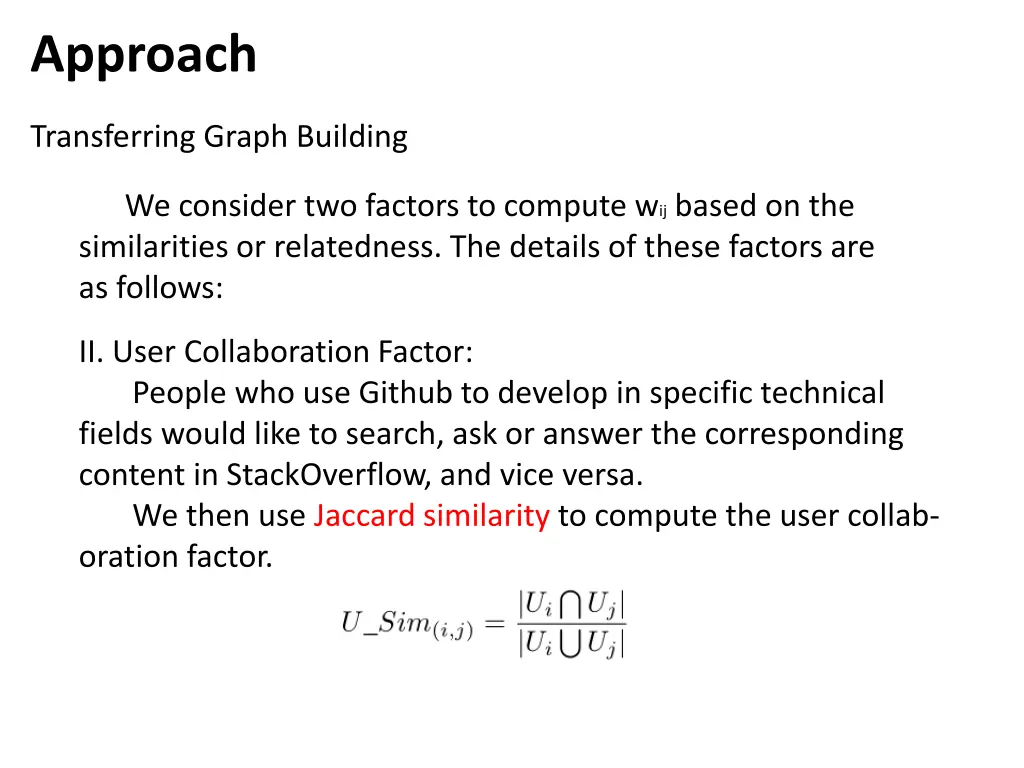 Approach

Transferring Graph Building

We consider two factors to compute $w_{ij}$ based on the similarities or relatedness. The details of these factors are as follows:

II. User Collaboration Factor:
People who use Github to develop in specific technical fields would like to search, ask or answer the corresponding content in StackOverflow, and vice versa.
We then use Jaccard similarity to compute the user collaboration factor.

$U\_Sim_{(i,j)} = \frac{|U_i \bigcap U_j|}{|U_i \bigcup U_j|}$